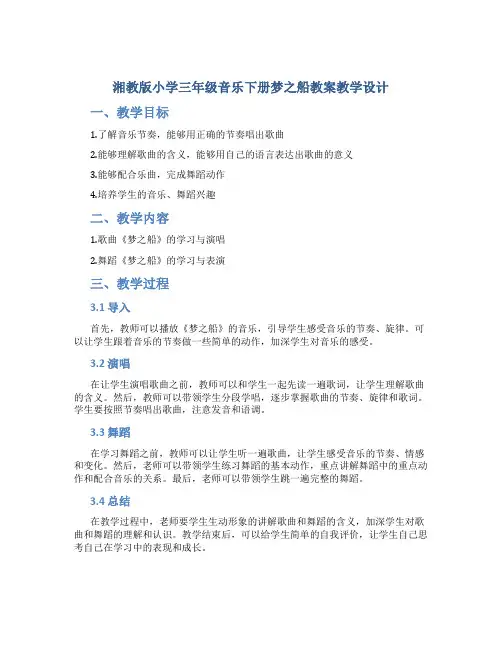 湘教版小学三年级音乐下册梦之船教案教学设计

一、教学目标

1.了解音乐节奏，能够用正确的节奏唱出歌曲

2.能够理解歌曲的含义，能够用自己的语言表达出歌曲的意义

3.能够配合乐曲，完成舞蹈动作

4.培养学生的音乐、舞蹈兴趣

二、教学内容

1.歌曲《梦之船》的学习与演唱

2.舞蹈《梦之船》的学习与表演

三、教学过程

3.1 导入

首先，教师可以播放《梦之船》的音乐，引导学生感受音乐的节奏、旋律。可以让学生跟着音乐的节奏做一些简单的动作，加深学生对音乐的感受。

3.2 演唱

在让学生演唱歌曲之前，教师可以和学生一起先读一遍歌词，让学生理解歌曲的含义。然后，教师可以带领学生分段学唱，逐步掌握歌曲的节奏、旋律和歌词。学生要按照节奏唱出歌曲，注意发音和语调。

3.3 舞蹈

在学习舞蹈之前，教师可以让学生听一遍歌曲，让学生感受音乐的节奏、情感和变化。然后，老师可以带领学生练习舞蹈的基本动作，重点讲解舞蹈中的重点动作和配合音乐的关系。最后，老师可以带领学生跳一遍完整的舞蹈。

3.4 总结

在教学过程中，老师要学生生动形象的讲解歌曲和舞蹈的含义，加深学生对歌曲和舞蹈的理解和认识。教学结束后，可以给学生简单的自我评价，让学生自己思考自己在学习中的表现和成长。